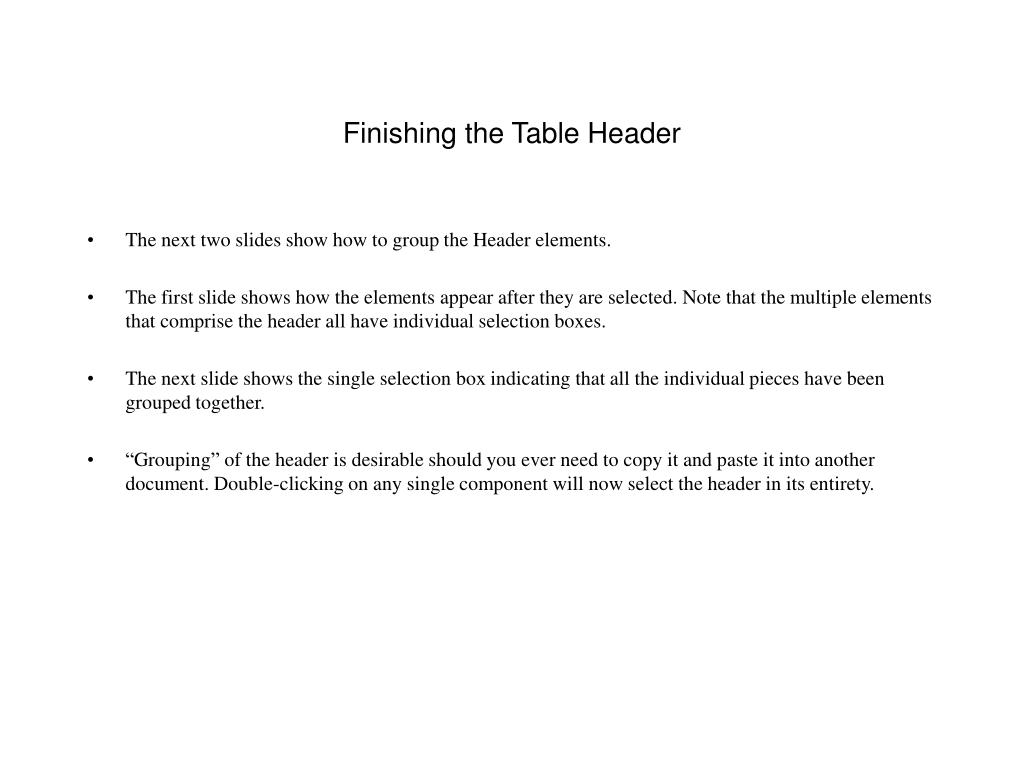 Finishing the Table Header

• The next two slides show how to group the Header elements.

• The first slide shows how the elements appear after they are selected. Note that the multiple elements that comprise the header all have individual selection boxes.

• The next slide shows the single selection box indicating that all the individual pieces have been grouped together.

• “Grouping” of the header is desirable should you ever need to copy it and paste it into another document. Double-clicking on any single component will now select the header in its entirety.